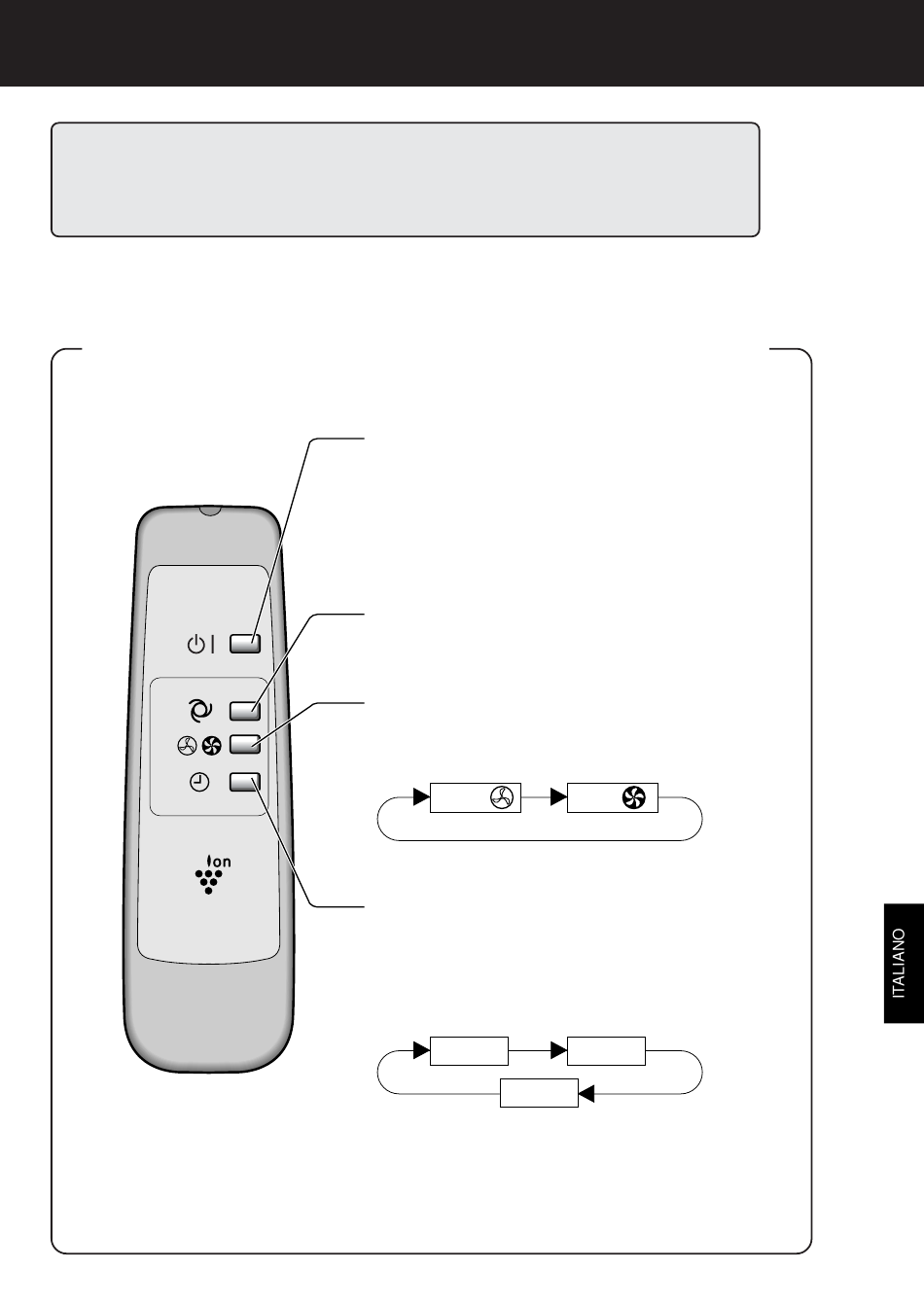 Ion

ITALIANO